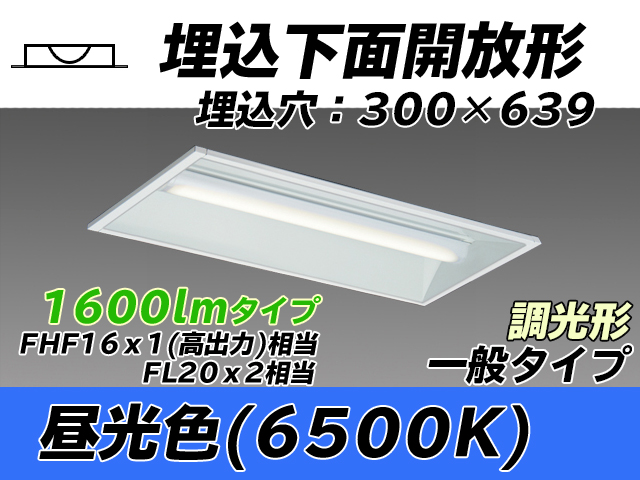 埋込下面開放形
埋込穴：300×639

1600lmタイプ
FHF16ｘ1(高出力)相当
FL20ｘ2相当

調光形
一般タイプ

昼光色(6500K)